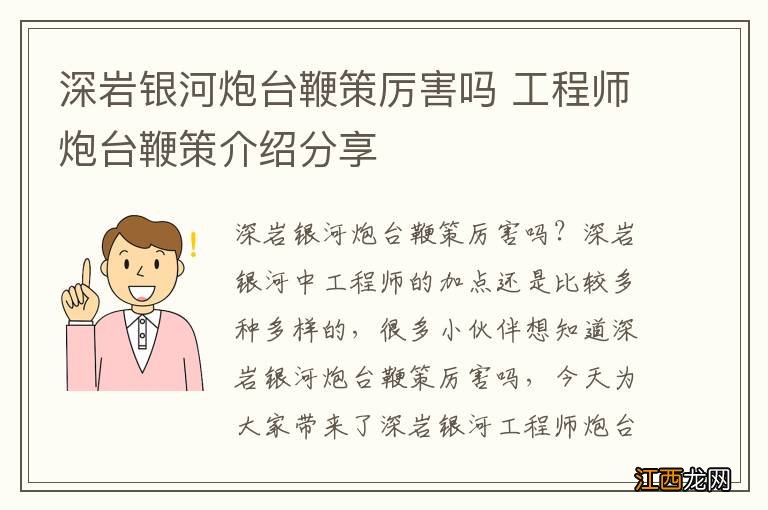 深岩银河炮台鞭策厉害吗 工程师炮台鞭策介绍分享

深岩银河炮台鞭策厉害吗？深岩银河中工程师的加点还是比较多种多样的，很多小伙伴想知道深岩银河炮台鞭策厉害吗，今天为大家带来了深岩银河工程师炮台

江西龙网